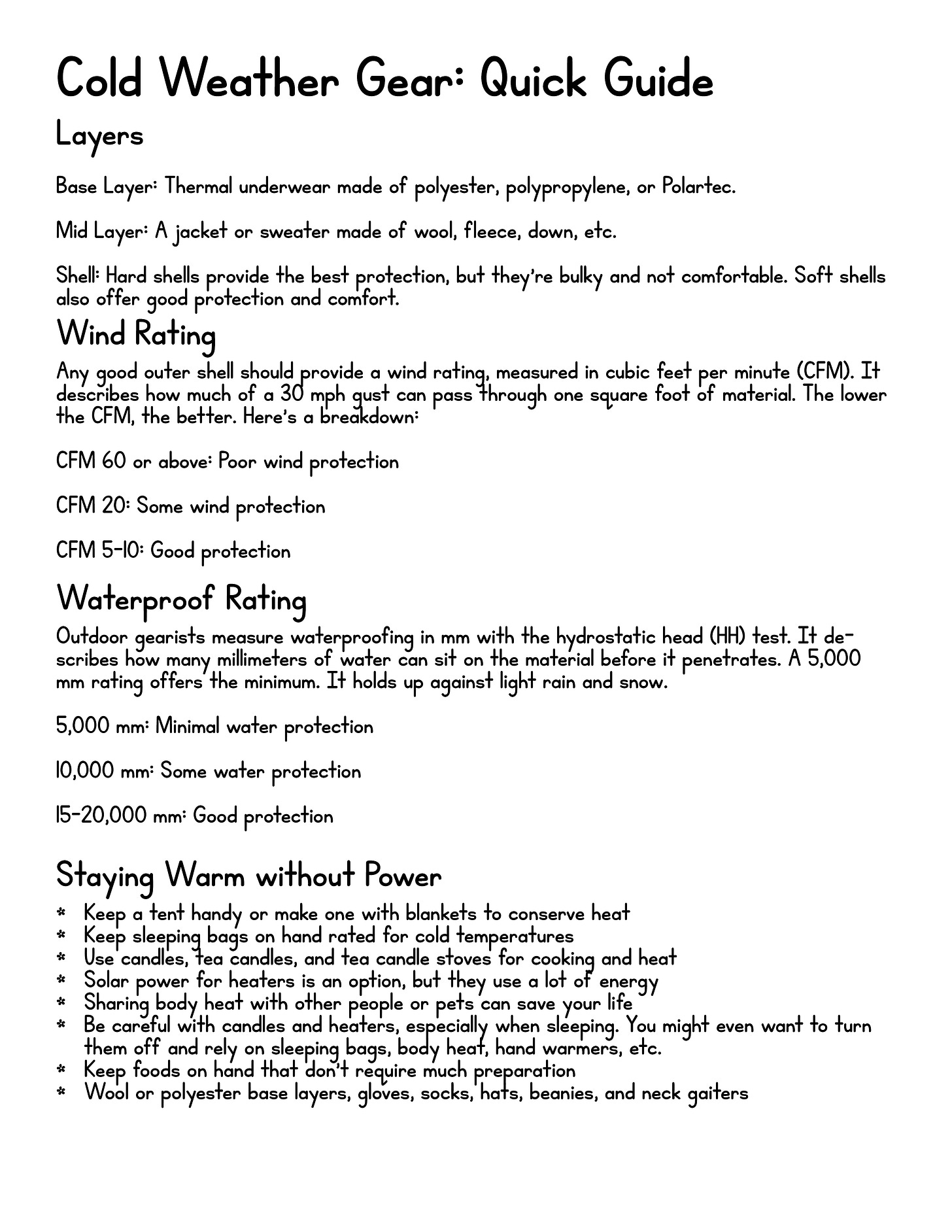 Cold Weather Gear: Quick Guide

Layers

Base Layer: Thermal underwear made of polyester, polypropylene, or Polartec.

Mid Layer: A jacket or sweater made of wool, fleece, down, etc.

Shell: Hard shells provide the best protection, but they're bulky and not comfortable. Soft shells also offer good protection and comfort.

Wind Rating

Any good outer shell should provide a wind rating, measured in cubic feet per minute (CFM). It describes how much of a 30 mph gust can pass through one square foot of material. The lower the CFM, the better. Here's a breakdown:

CFM 60 or above: Poor wind protection

CFM 20: Some wind protection

CFM 5-10: Good protection

Waterproof Rating

Outdoor gearists measure waterproofing in mm with the hydrostatic head (HH) test. It describes how many millimeters of water can sit on the material before it penetrates. A 5,000 mm rating offers the minimum. It holds up against light rain and snow.

5,000 mm: Minimal water protection

10,000 mm: Some water protection

15-20,000 mm: Good protection

Staying Warm without Power

* Keep a tent handy or make one with blankets to conserve heat
* Keep sleeping bags on hand rated for cold temperatures
* Use candles, tea candles, and tea candle stoves for cooking and heat
* Solar power for heaters is an option, but they use a lot of energy
* Sharing body heat with other people or pets can save your life
* Be careful with candles and heaters, especially when sleeping. You might even want to turn them off and rely on sleeping bags, body heat, hand warmers, etc.
* Keep foods on hand that don't require much preparation
* Wool or polyester base layers, gloves, socks, hats, beanies, and neck gaiters